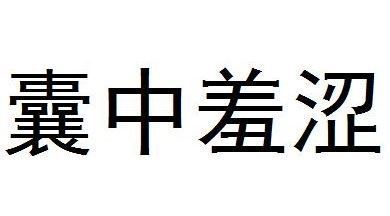 囊中羞涩